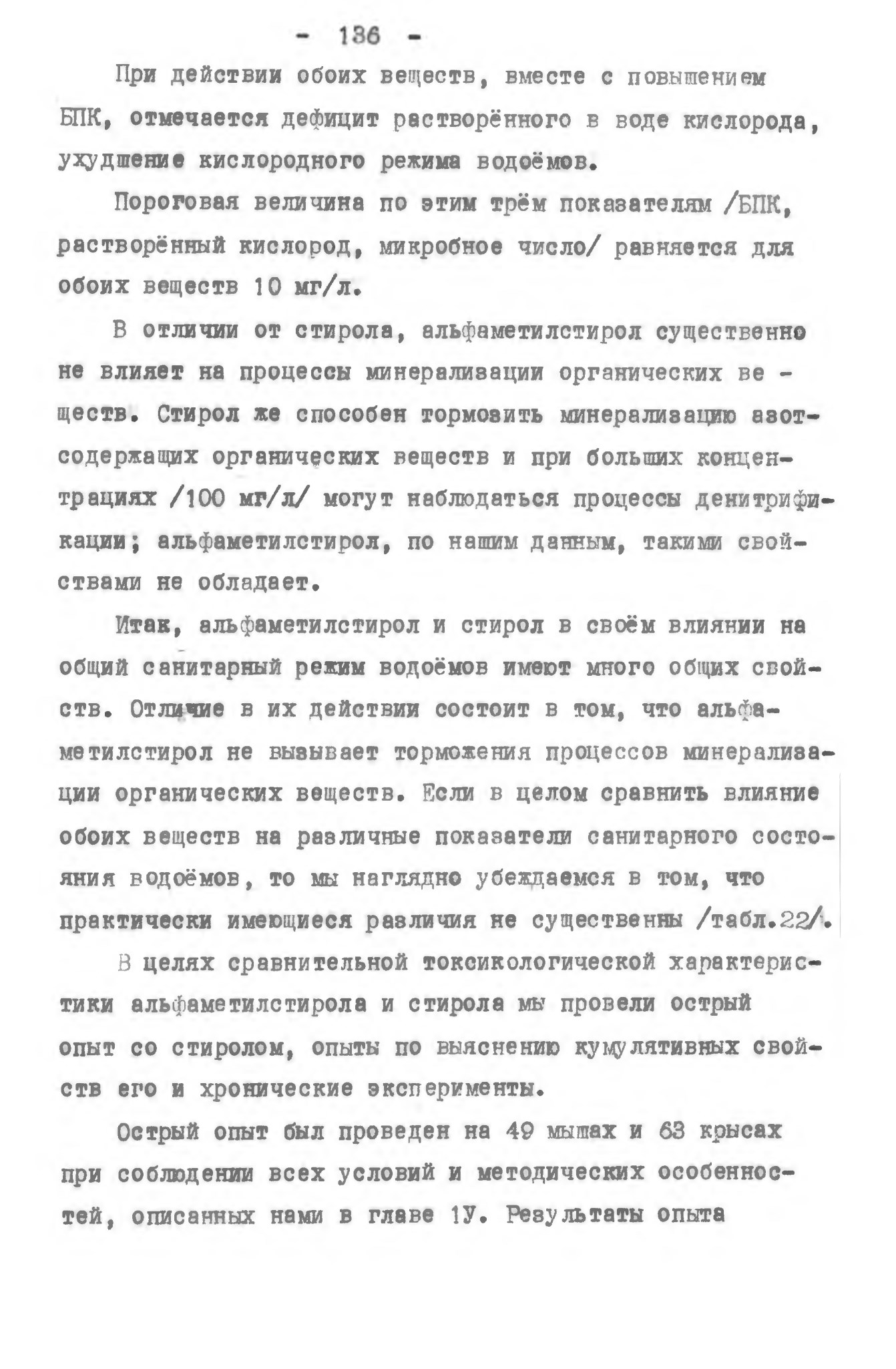 - 136 -

При действии обоих веществ, вместе с повышением БПК, отмечается дефицит растворённого в воде кислорода, ухудшение кислородного режима водоёмов.

Пороговая величина по этим трём показателям /БПК, растворённый кислород, микробное число/ равняется для обоих веществ 10 мг/л.

В отличии от стирола, альфаметилстирол существенно не влияет на процессы минерализации органических веществ. Стирол же способен тормозить минерализацию азотсодержащих органических веществ и при больших концентрациях /100 мг/л/ могут наблюдаться процессы денитрификации; альфаметилстирол, по нашим данным, такими свойствами не обладает.

Итак, альфаметилстирол и стирол в своём влиянии на общий санитарный режим водоёмов имеют много общих свойств. Отличие в их действии состоит в том, что альфаметилстирол не вызывает торможения процессов минерализации органических веществ. Если в целом сравнить влияние обоих веществ на различные показатели санитарного состояния водоёмов, то мы наглядно убеждаемся в том, что практически имеющиеся различия не существенны /табл.22/.

В целях сравнительной токсикологической характеристики альфаметилстирола и стирола мы провели острый опыт со стиролом, опыты по выяснению кумулятивных свойств его и хронические эксперименты.

Острый опыт был проведен на 49 мышах и 63 крысах при соблюдении всех условий и методических особенностей, описанных нами в главе 1У. Результаты опыта